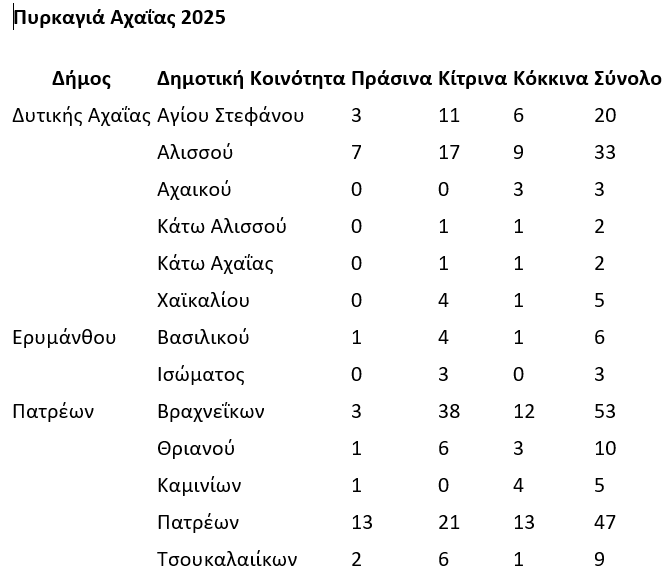 Πυρκαγιά Αχαΐας 2025

| Δήμος | Δημοτική Κοινότητα | Πράσινα | Κίτρινα | Κόκκινα | Σύνολο |
|---|---|---|---|---|---|
| Δυτικής Αχαΐας | Αγίου Στεφάνου | 3 | 11 | 6 | 20 |
| | Αλισσού | 7 | 17 | 9 | 33 |
| | Αχαικού | 0 | 0 | 3 | 3 |
| | Κάτω Αλισσού | 0 | 1 | 1 | 2 |
| | Κάτω Αχαΐας | 0 | 1 | 1 | 2 |
| | Χαϊκαλίου | 0 | 4 | 1 | 5 |
| Ερυμάνθου | Βασιλικού | 1 | 4 | 1 | 6 |
| | Ισώματος | 0 | 3 | 0 | 3 |
| Πατρέων | Βραχνεΐκων | 3 | 38 | 12 | 53 |
| | Θριανού | 1 | 6 | 3 | 10 |
| | Καμινίων | 1 | 0 | 4 | 5 |
| | Πατρέων | 13 | 21 | 13 | 47 |
| | Τσουκαλαιίκων | 2 | 6 | 1 | 9 |